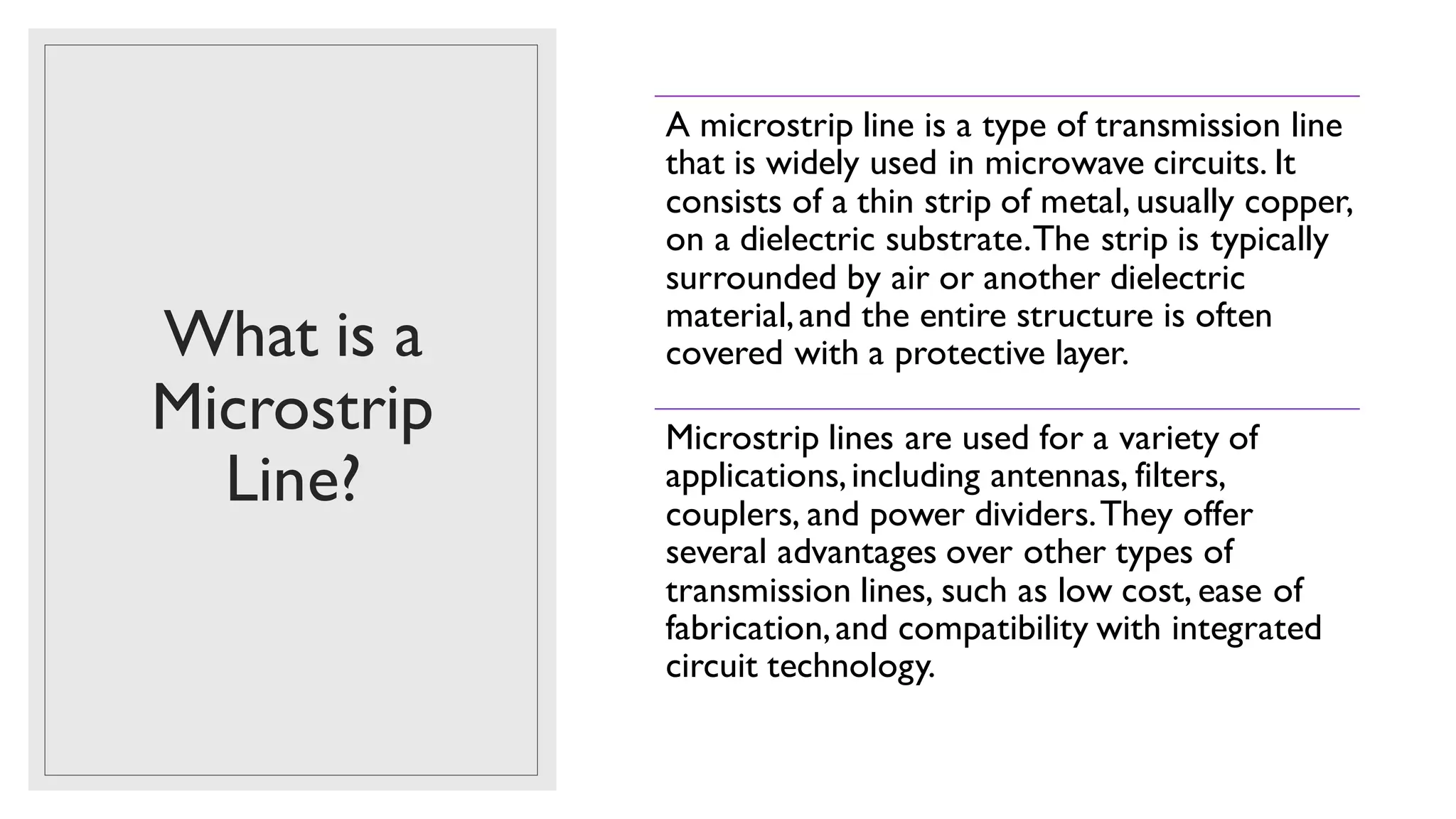 What is a Microstrip Line?

A microstrip line is a type of transmission line that is widely used in microwave circuits. It consists of a thin strip of metal, usually copper, on a dielectric substrate. The strip is typically surrounded by air or another dielectric material, and the entire structure is often covered with a protective layer.

Microstrip lines are used for a variety of applications, including antennas, filters, couplers, and power dividers. They offer several advantages over other types of transmission lines, such as low cost, ease of fabrication, and compatibility with integrated circuit technology.